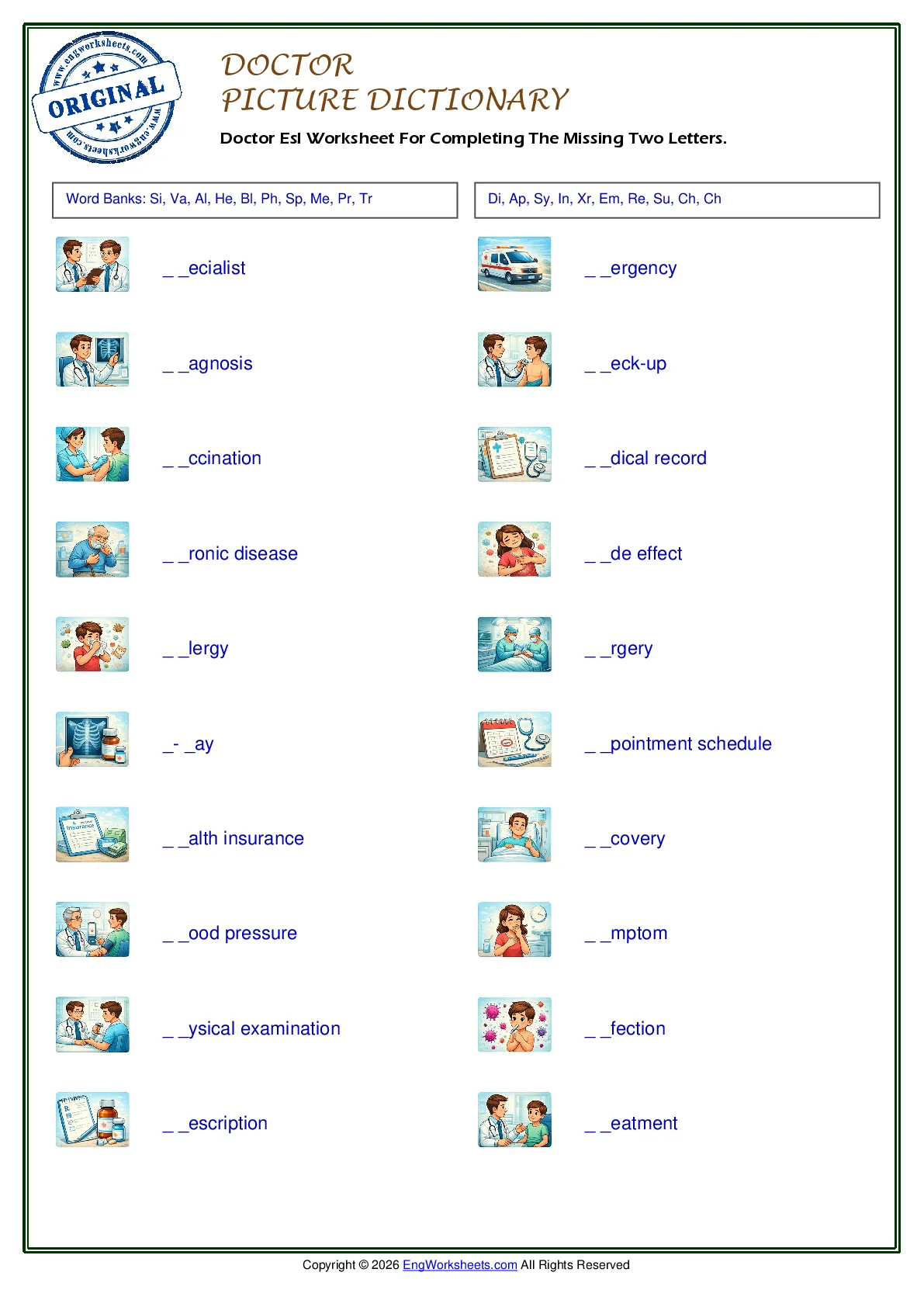 www.engworksheets.com
ORIGINAL
www.engworksheets.com

DOCTOR
PICTURE DICTIONARY

Doctor Esl Worksheet For Completing The Missing Two Letters.

Word Banks: Si, Va, Al, He, Bl, Ph, Sp, Me, Pr, Tr

Di, Ap, Sy, In, Xr, Em, Re, Su, Ch, Ch

_ _ecialist

_ _agnosis

_ _ccination

_ _ronic disease

_ _lergy

_- _ay

Insurance

_ _alth insurance

_ _ood pressure

_ _ysical examination

_ _escription

_ _ergency

_ _eck-up

_ _dical record

_ _de effect

_ _rgery

_ _pointment schedule

_ _covery

_ _mptom

_ _fection

_ _eatment

Copyright © 2026 EngWorksheets.com All Rights Reserved